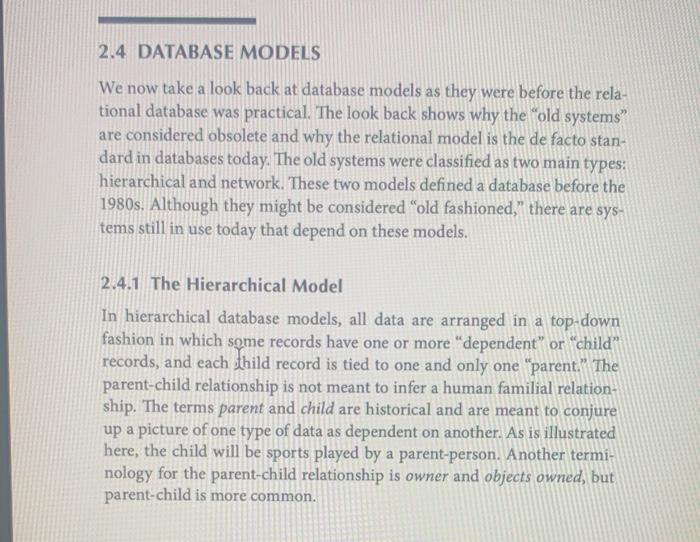 2.4 DATABASE MODELS

We now take a look back at database models as they were before the relational database was practical. The look back shows why the "old systems" are considered obsolete and why the relational model is the de facto standard in databases today. The old systems were classified as two main types: hierarchical and network. These two models defined a database before the 1980s. Although they might be considered "old fashioned," there are systems still in use today that depend on these models.

2.4.1 The Hierarchical Model

In hierarchical database models, all data are arranged in a top-down fashion in which some records have one or more "dependent" or "child" records, and each child record is tied to one and only one "parent." The parent-child relationship is not meant to infer a human familial relationship. The terms parent and child are historical and are meant to conjure up a picture of one type of data as dependent on another. As is illustrated here, the child will be sports played by a parent-person. Another terminology for the parent-child relationship is owner and objects owned, but parent-child is more common.